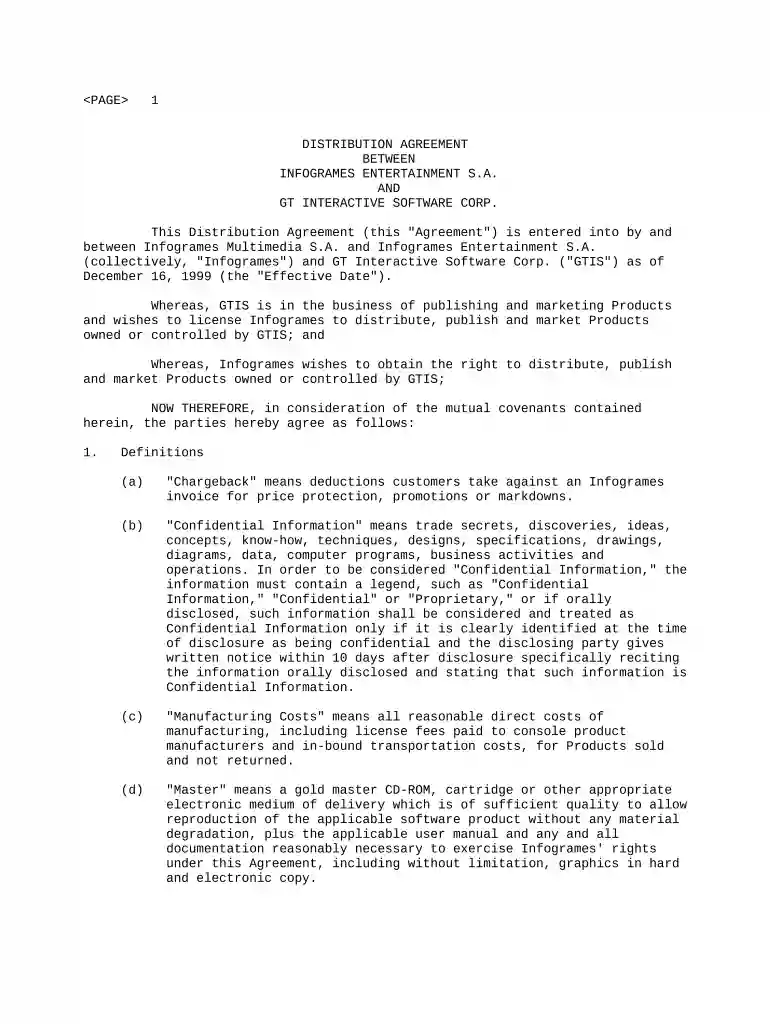 <PAGE> 1

DISTRIBUTION AGREEMENT
BETWEEN
INFOGRAMES ENTERTAINMENT S.A.
AND
GT INTERACTIVE SOFTWARE CORP.

This Distribution Agreement (this "Agreement") is entered into by and between Infogrames Multimedia S.A. and Infogrames Entertainment S.A. (collectively, "Infogrames") and GT Interactive Software Corp. ("GTIS") as of December 16, 1999 (the "Effective Date").

Whereas, GTIS is in the business of publishing and marketing Products and wishes to license Infogrames to distribute, publish and market Products owned or controlled by GTIS; and

Whereas, Infogrames wishes to obtain the right to distribute, publish and market Products owned or controlled by GTIS;

NOW THEREFORE, in consideration of the mutual covenants contained herein, the parties hereby agree as follows:

1. Definitions

(a) "Chargeback" means deductions customers take against an Infogrames invoice for price protection, promotions or markdowns.

(b) "Confidential Information" means trade secrets, discoveries, ideas, concepts, know-how, techniques, designs, specifications, drawings, diagrams, data, computer programs, business activities and operations. In order to be considered "Confidential Information," the information must contain a legend, such as "Confidential Information," "Confidential" or "Proprietary," or if orally disclosed, such information shall be considered and treated as Confidential Information only if it is clearly identified at the time of disclosure as being confidential and the disclosing party gives written notice within 10 days after disclosure specifically reciting the information orally disclosed and stating that such information is Confidential Information.

(c) "Manufacturing Costs" means all reasonable direct costs of manufacturing, including license fees paid to console product manufacturers and in-bound transportation costs, for Products sold and not returned.

(d) "Master" means a gold master CD-ROM, cartridge or other appropriate electronic medium of delivery which is of sufficient quality to allow reproduction of the applicable software product without any material degradation, plus the applicable user manual and any and all documentation reasonably necessary to exercise Infogrames' rights under this Agreement, including without limitation, graphics in hard and electronic copy.